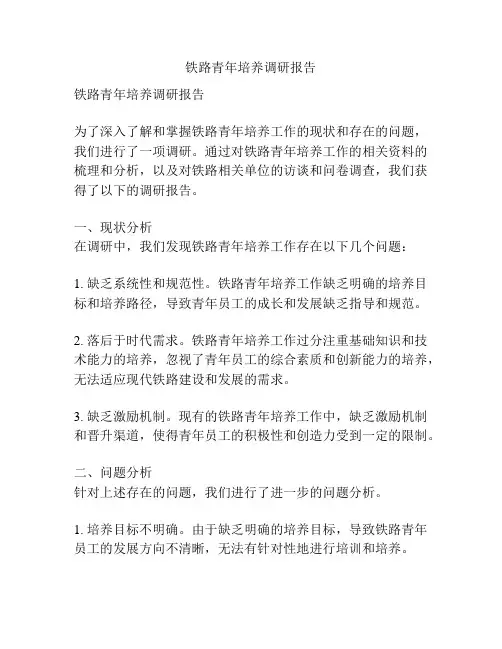 铁路青年培养调研报告

铁路青年培养调研报告

为了深入了解和掌握铁路青年培养工作的现状和存在的问题，我们进行了一项调研。通过对铁路青年培养工作的相关资料的梳理和分析，以及对铁路相关单位的访谈和问卷调查，我们获得了以下的调研报告。

一、现状分析
在调研中，我们发现铁路青年培养工作存在以下几个问题：

1. 缺乏系统性和规范性。铁路青年培养工作缺乏明确的培养目标和培养路径，导致青年员工的成长和发展缺乏指导和规范。

2. 落后于时代需求。铁路青年培养工作过分注重基础知识和技术能力的培养，忽视了青年员工的综合素质和创新能力的培养，无法适应现代铁路建设和发展的需求。

3. 缺乏激励机制。现有的铁路青年培养工作中，缺乏激励机制和晋升渠道，使得青年员工的积极性和创造力受到一定的限制。

二、问题分析
针对上述存在的问题，我们进行了进一步的问题分析。

1. 培养目标不明确。由于缺乏明确的培养目标，导致铁路青年员工的发展方向不清晰，无法有针对性地进行培训和培养。